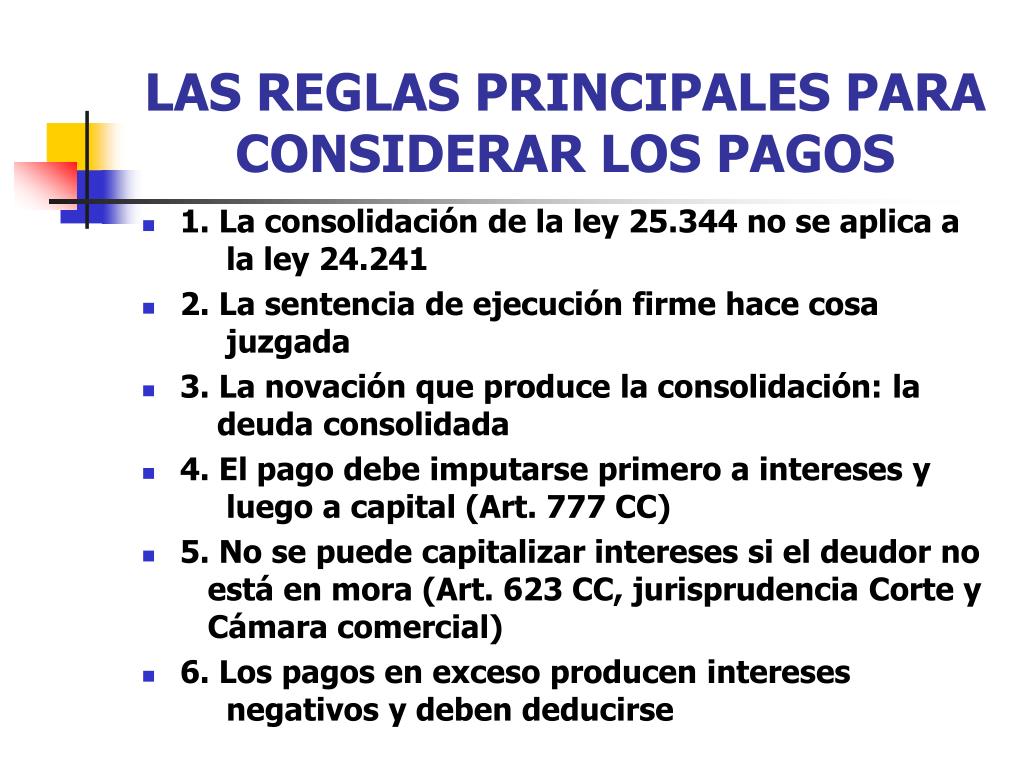 LAS REGLAS PRINCIPALES PARA CONSIDERAR LOS PAGOS

1. La consolidación de la ley 25.344 no se aplica a la ley 24.241

2. La sentencia de ejecución firme hace cosa juzgada

3. La novación que produce la consolidación: la deuda consolidada

4. El pago debe imputarse primero a intereses y luego a capital (Art. 777 CC)

5. No se puede capitalizar intereses si el deudor no está en mora (Art. 623 CC, jurisprudencia Corte y Cámara comercial)

6. Los pagos en exceso producen intereses negativos y deben deducirse